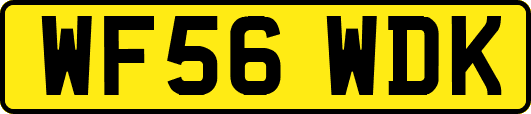 WF56 WDK